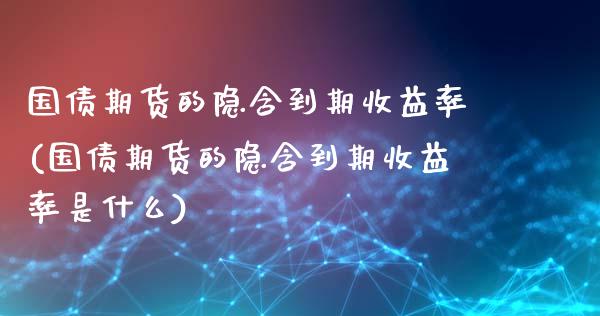 国债期货的隐含到期收益率(国债期货的隐含到期收益率是什么)